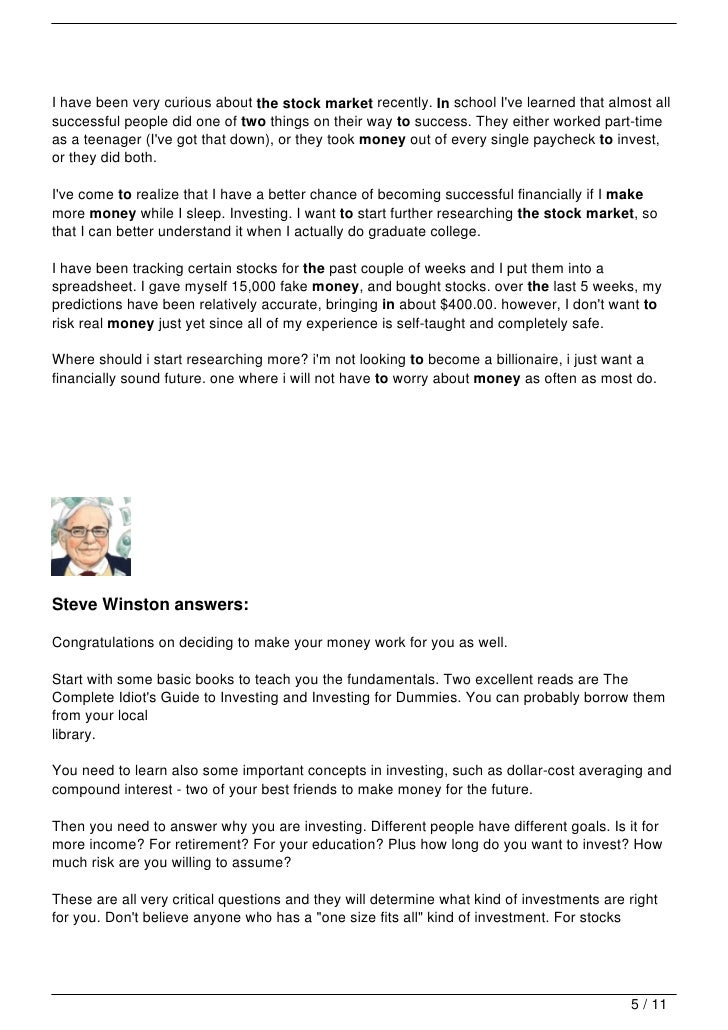 I have been very curious about the stock market recently. In school I've learned that almost all successful people did one of two things on their way to success. They either worked part-time as a teenager (I've got that down), or they took money out of every single paycheck to invest, or they did both.

I've come to realize that I have a better chance of becoming successful financially if I make more money while I sleep. Investing. I want to start further researching the stock market, so that I can better understand it when I actually do graduate college.

I have been tracking certain stocks for the past couple of weeks and I put them into a spreadsheet. I gave myself 15,000 fake money, and bought stocks. over the last 5 weeks, my predictions have been relatively accurate, bringing in about $400.00. however, I don't want to risk real money just yet since all of my experience is self-taught and completely safe.

Where should i start researching more? i'm not looking to become a billionaire, i just want a financially sound future. one where i will not have to worry about money as often as most do.

Steve Winston answers:

Congratulations on deciding to make your money work for you as well.

Start with some basic books to teach you the fundamentals. Two excellent reads are The Complete Idiot's Guide to Investing and Investing for Dummies. You can probably borrow them from your local library.

You need to learn also some important concepts in investing, such as dollar-cost averaging and compound interest - two of your best friends to make money for the future.

Then you need to answer why you are investing. Different people have different goals. Is it for more income? For retirement? For your education? Plus how long do you want to invest? How much risk are you willing to assume?

These are all very critical questions and they will determine what kind of investments are right for you. Don't believe anyone who has a "one size fits all" kind of investment. For stocks

5 / 11